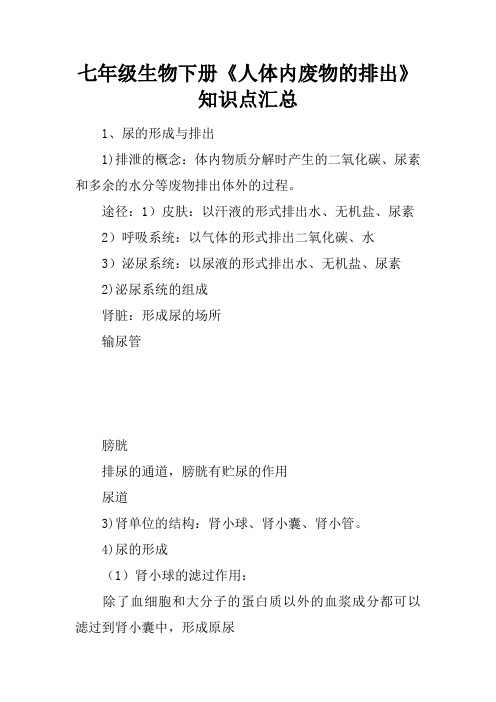 七年级生物下册《人体内废物的排出》知识点汇总

1、尿的形成与排出

1)排泄的概念：体内物质分解时产生的二氧化碳、尿素和多余的水分等废物排出体外的过程。

途径：1）皮肤：以汗液的形式排出水、无机盐、尿素

2）呼吸系统：以气体的形式排出二氧化碳、水

3）泌尿系统：以尿液的形式排出水、无机盐、尿素

2)泌尿系统的组成

肾脏：形成尿的场所

输尿管

膀胱

排尿的通道，膀胱有贮尿的作用

尿道

3)肾单位的结构：肾小球、肾小囊、肾小管。

4)尿的形成

（1）肾小球的滤过作用：

除了血细胞和大分子的蛋白质以外的血浆成分都可以滤过到肾小囊中，形成原尿